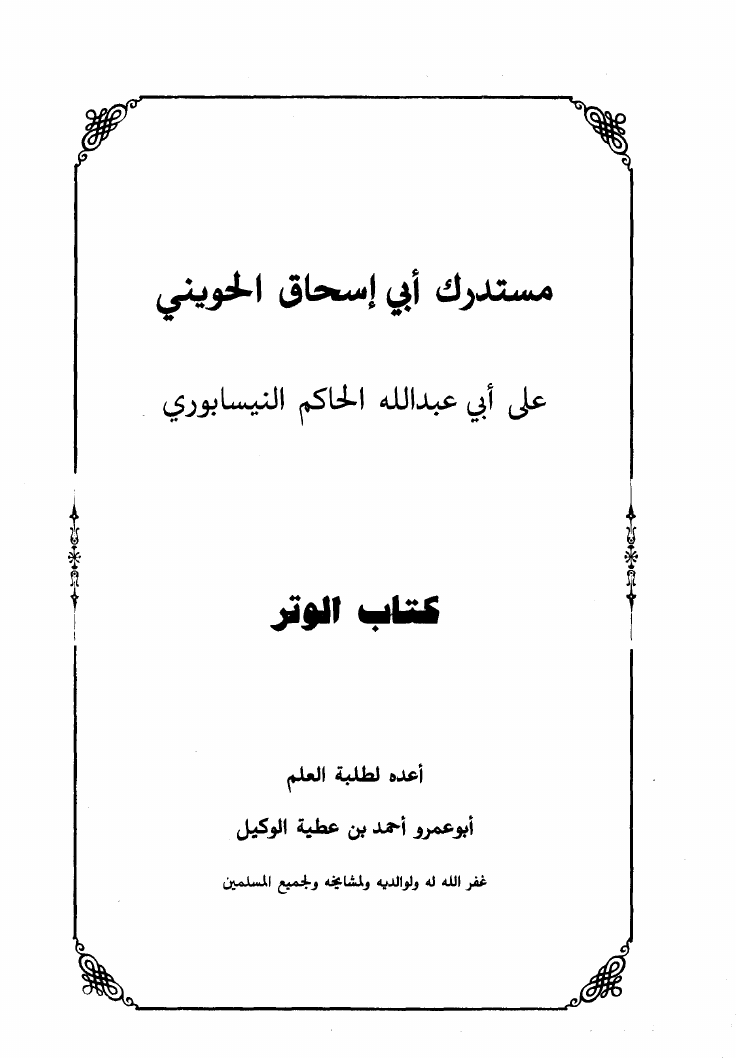 مستدرك أبي إسحاق الحويني

على أبي عبدالله الحاكم النيسابوري

كتاب الوتر

أعده لطلبة العلم

أبوعمرو أحمد بن عطية الوكيل

غفر الله له ولوالديه ولمشايخه ولجميع المسلمين